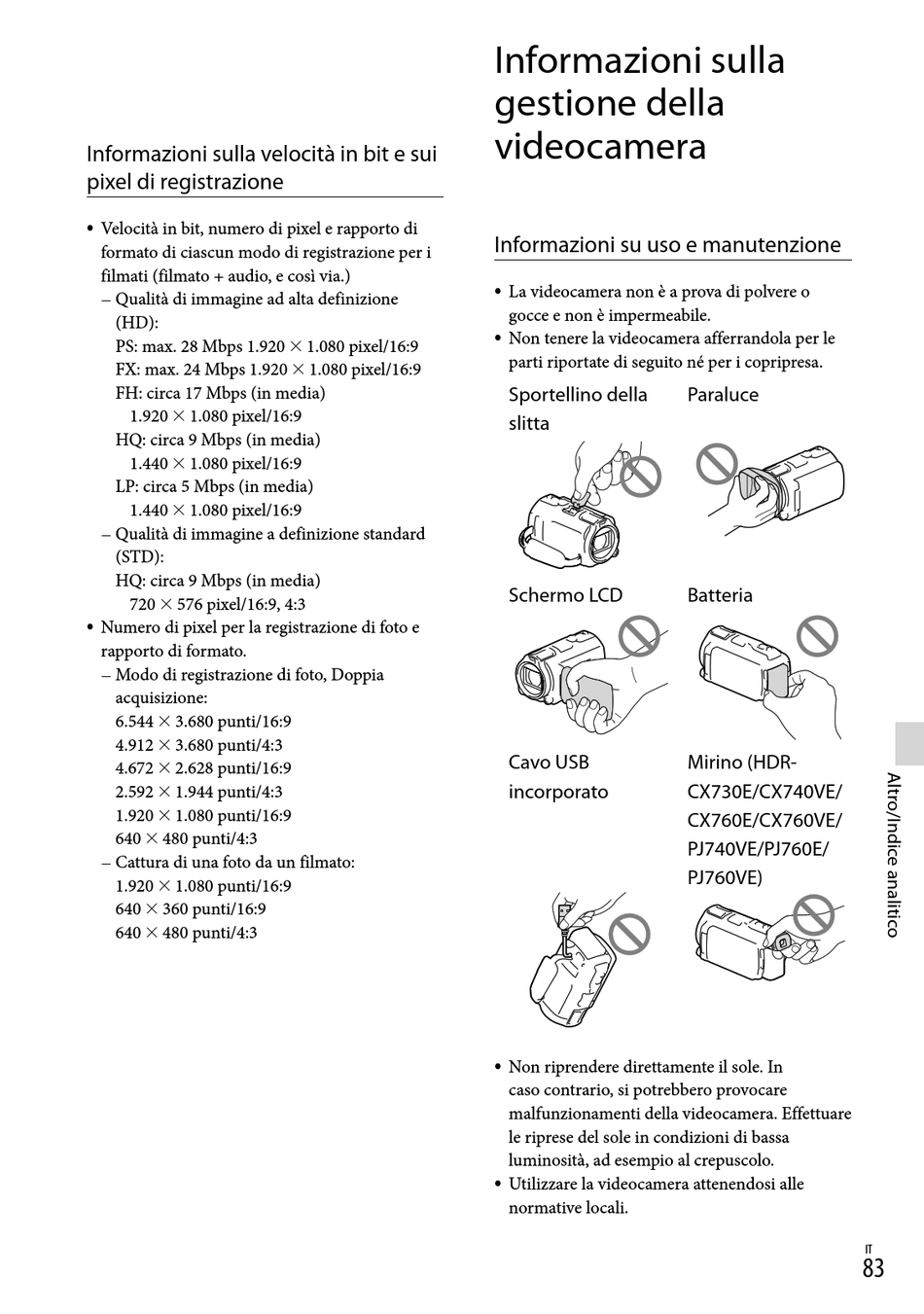 Informazioni sulla velocità in bit e sui pixel di registrazione

• Velocità in bit, numero di pixel e rapporto di formato di ciascun modo di registrazione per i filmati (filmato + audio, e così via.)
– Qualità di immagine ad alta definizione (HD):
PS: max. 28 Mbps 1.920 × 1.080 pixel/16:9
FX: max. 24 Mbps 1.920 × 1.080 pixel/16:9
FH: circa 17 Mbps (in media) 1.920 × 1.080 pixel/16:9
HQ: circa 9 Mbps (in media) 1.440 × 1.080 pixel/16:9
LP: circa 5 Mbps (in media) 1.440 × 1.080 pixel/16:9
– Qualità di immagine a definizione standard (STD):
HQ: circa 9 Mbps (in media) 720 × 576 pixel/16:9, 4:3
• Numero di pixel per la registrazione di foto e rapporto di formato.
– Modo di registrazione di foto, Doppia acquisizione:
6.544 × 3.680 punti/16:9
4.912 × 3.680 punti/4:3
4.672 × 2.628 punti/16:9
2.592 × 1.944 punti/4:3
1.920 × 1.080 punti/16:9
640 × 480 punti/4:3
– Cattura di una foto da un filmato:
1.920 × 1.080 punti/16:9
640 × 360 punti/16:9
640 × 480 punti/4:3

Informazioni sulla gestione della videocamera

Informazioni su uso e manutenzione

• La videocamera non è a prova di polvere o gocce e non è impermeabile.
• Non tenere la videocamera afferrandola per le parti riportate di seguito né per i copripresa.

Sportellino della slitta
Paraluce
Schermo LCD
Batteria
Cavo USB incorporato
Mirino (HDR-CX730E/CX740VE/CX760E/CX760VE/PJ740VE/PJ760E/PJ760VE)

• Non riprendere direttamente il sole. In caso contrario, si potrebbero provocare malfunzionamenti della videocamera. Effettuare le riprese del sole in condizioni di bassa luminosità, ad esempio al crepuscolo.
• Utilizzare la videocamera attenendosi alle normative locali.

Altro/Indice analitico

IT
83